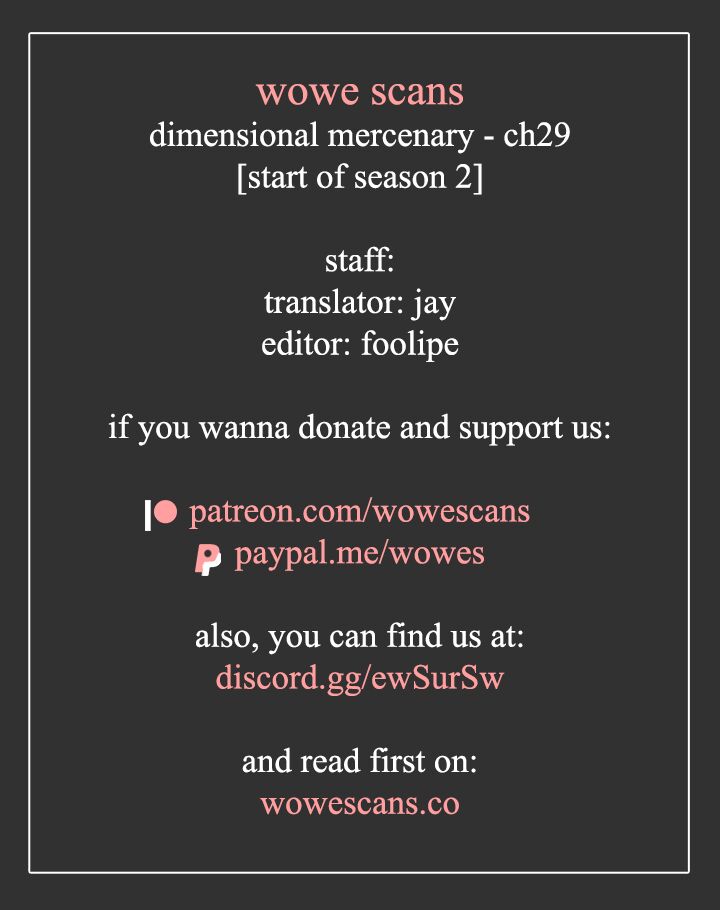 wowe scans
dimensional mercenary - ch29
[start of season 2]

staff:
translator: jay
editor: foolipe

if you wanna donate and support us:

patreon.com/wowescans
paypal.me/wowes

also, you can find us at:
discord.gg/ewSurSw

and read first on:
wowescans.co